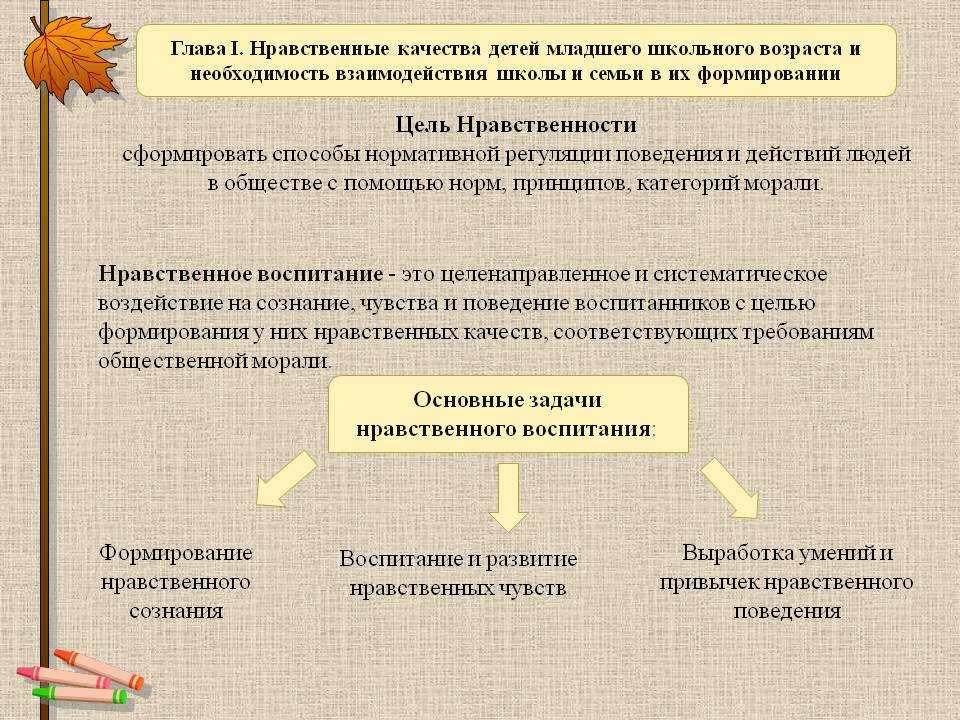 Глава I. Нравственные качества детей младшего школьного возраста и необходимость взаимодействия школы и семьи в их формировании

Цель Нравственности
сформировать способы нормативной регуляции поведения и действий людей в обществе с помощью норм, принципов, категорий морали.

Нравственное воспитание - это целенаправленное и систематическое воздействие на сознание, чувства и поведение воспитанников с целью формирования у них нравственных качеств, соответствующих требованиям общественной морали.

Основные задачи нравственного воспитания:

Формирование нравственного сознания

Воспитание и развитие нравственных чувств

Выработка умений и привычек нравственного поведения